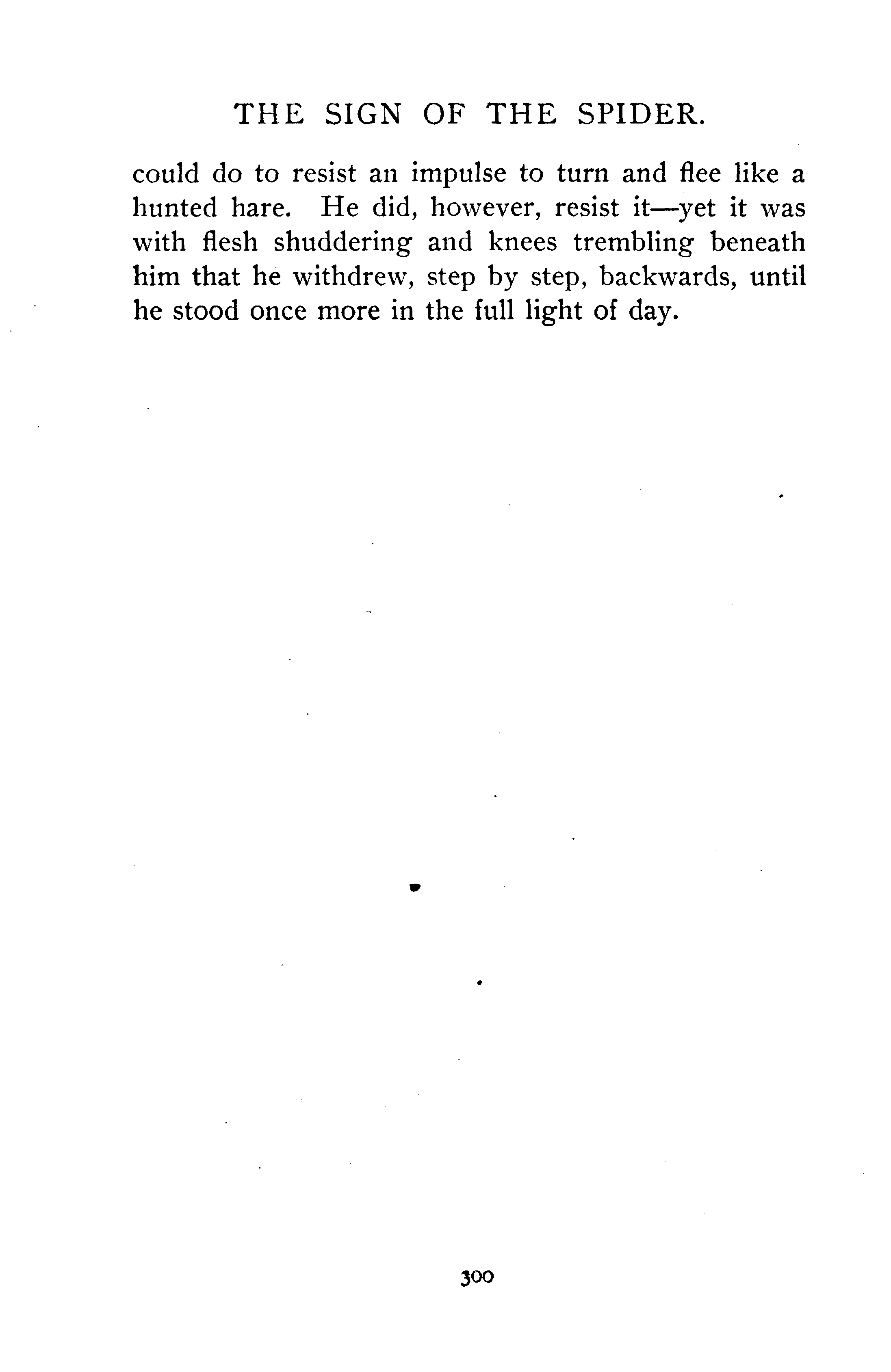 THE SIGN OF THE SPIDER.

could do to resist an impulse to turn and flee like a hunted hare. He did, however, resist it—yet it was with flesh shuddering and knees trembling beneath him that he withdrew, step by step, backwards, until he stood once more in the full light of day.

300